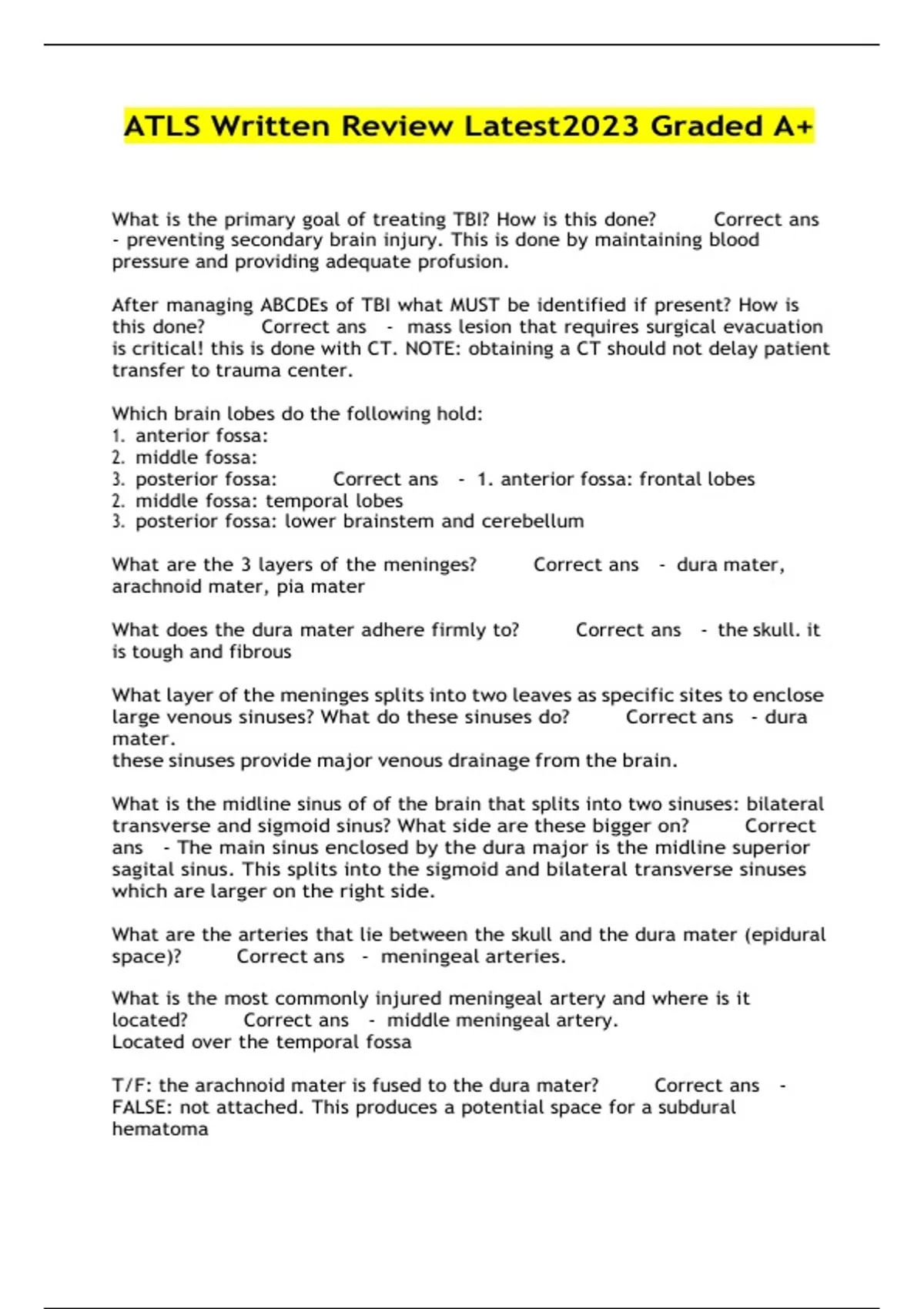 ATLS Written Review Latest2023 Graded A+

What is the primary goal of treating TBI? How is this done? Correct ans - preventing secondary brain injury. This is done by maintaining blood pressure and providing adequate profusion.

After managing ABCDEs of TBI what MUST be identified if present? How is this done? Correct ans - mass lesion that requires surgical evacuation is critical! this is done with CT. NOTE: obtaining a CT should not delay patient transfer to trauma center.

Which brain lobes do the following hold:
1. anterior fossa:
2. middle fossa:
3. posterior fossa: Correct ans - 1. anterior fossa: frontal lobes
2. middle fossa: temporal lobes
3. posterior fossa: lower brainstem and cerebellum

What are the 3 layers of the meninges? Correct ans - dura mater, arachnoid mater, pia mater

What does the dura mater adhere firmly to? Correct ans - the skull. it is tough and fibrous

What layer of the meninges splits into two leaves as specific sites to enclose large venous sinuses? What do these sinuses do? Correct ans - dura mater.
these sinuses provide major venous drainage from the brain.

What is the midline sinus of of the brain that splits into two sinuses: bilateral transverse and sigmoid sinus? What side are these bigger on? Correct ans - The main sinus enclosed by the dura major is the midline superior sagital sinus. This splits into the sigmoid and bilateral transverse sinuses which are larger on the right side.

What are the arteries that lie between the skull and the dura mater (epidural space)? Correct ans - meningeal arteries.

What is the most commonly injured meningeal artery and where is it located? Correct ans - middle meningeal artery.
Located over the temporal fossa

T/F: the arachnoid mater is fused to the dura mater? Correct ans - FALSE: not attached. This produces a potential space for a subdural hematoma